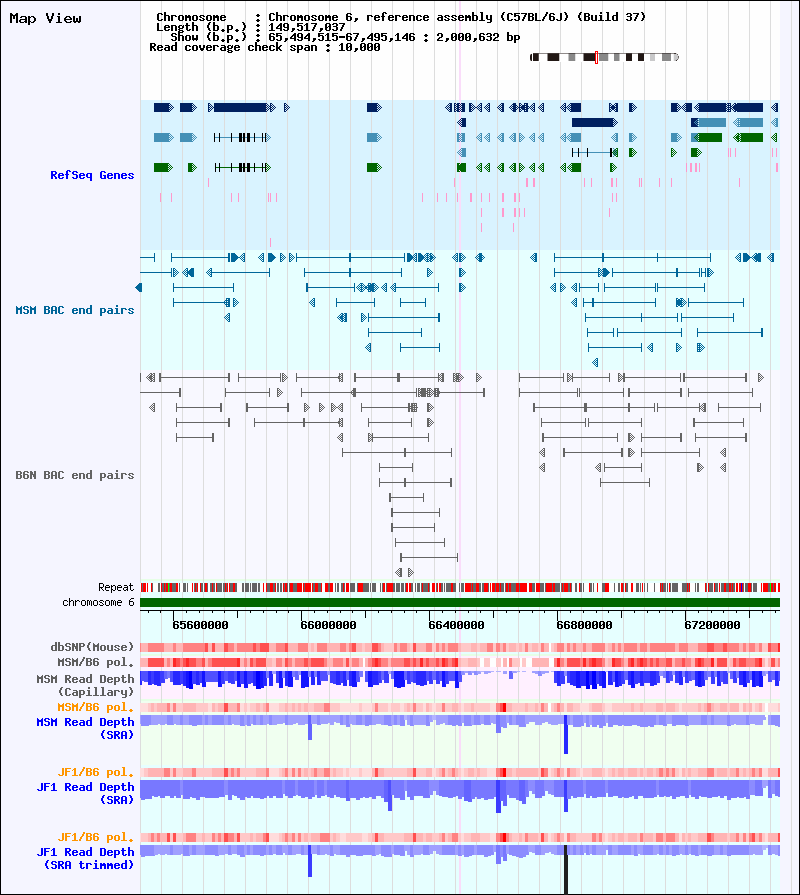 Map View

Chromosome : Chromosome 6, reference assembly (C57BL/6J) (Build 37)
Length (b.p.) : 149,517,037
Show (b.p.) : 65,494,515-67,495,146 : 2,000,632 bp
Read coverage check span : 10,000

RefSeq Genes

MSM BAC end pairs

B6N BAC end pairs

Repeat
chromosome 6

65600000 66000000 66400000 66800000 67200000

dbSNP(Mouse)
MSM/B6 pol.
MSM Read Depth (Capillary)
MSM/B6 pol.
MSM Read Depth (SRA)
JF1/B6 pol.
JF1 Read Depth (SRA)
JF1/B6 pol.
JF1 Read Depth (SRA trimmed)